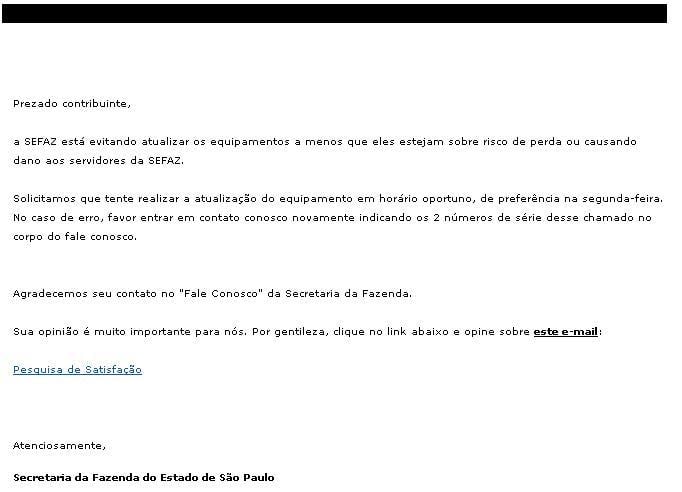 Prezado contribuinte,

a SEFAZ está evitando atualizar os equipamentos a menos que eles estejam sobre risco de perda ou causando dano aos servidores da SEFAZ.

Solicitamos que tente realizar a atualização do equipamento em horário oportuno, de preferência na segunda-feira. No caso de erro, favor entrar em contato conosco novamente indicando os 2 números de série desse chamado no corpo do fale conosco.

Agradecemos seu contato no "Fale Conosco" da Secretaria da Fazenda.

Sua opinião é muito importante para nós. Por gentileza, clique no link abaixo e opine sobre este e-mail:

Pesquisa de Satisfação

Atenciosamente,

Secretaria da Fazenda do Estado de São Paulo